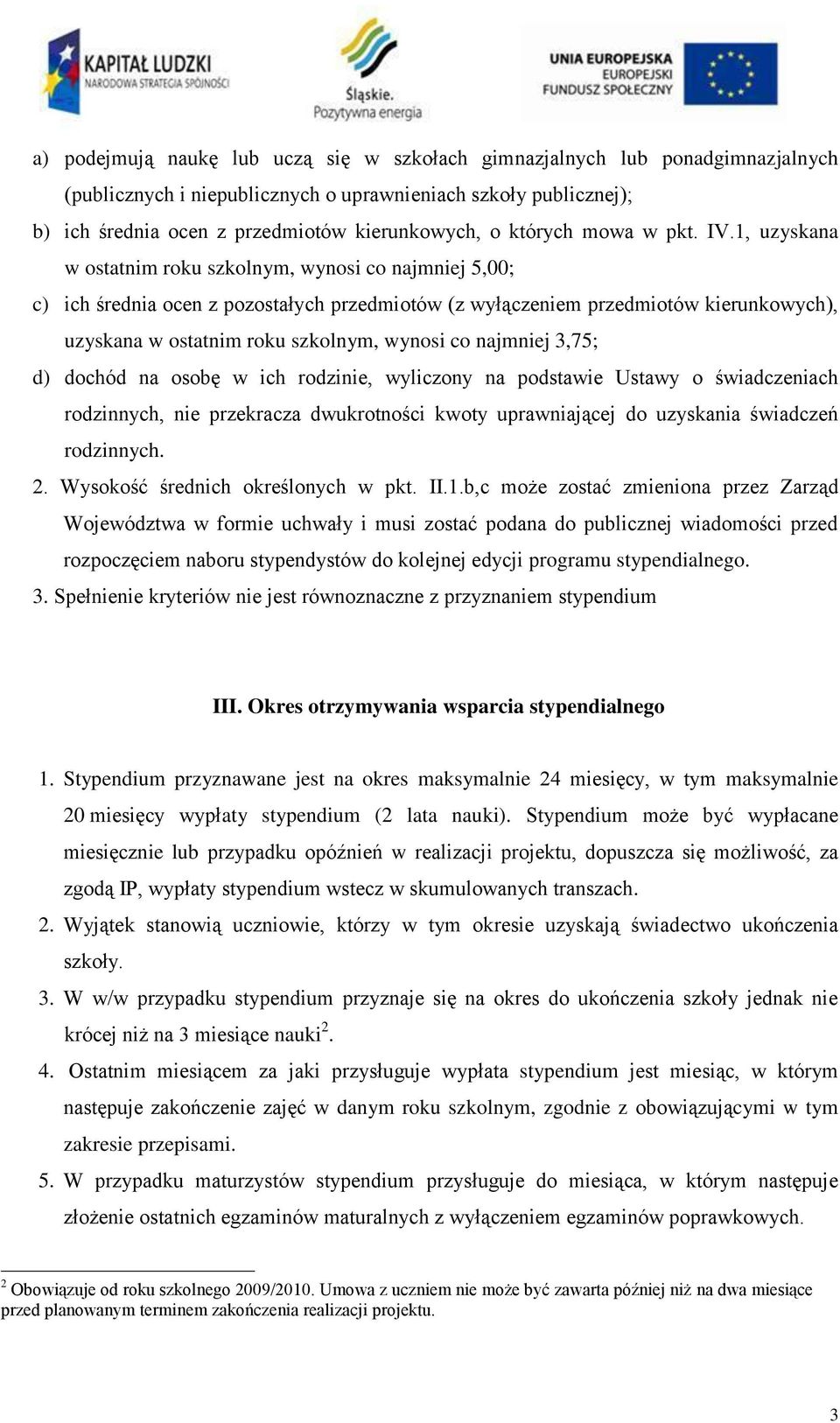 KAPITAŁ LUDZKI
NARODOWA STRATEGIA SPÓJNOŚCI

Śląskie.
Pozytywna energia

UNIA EUROPEJSKA
EUROPEJSKI
FUNDUSZ SPOŁECZNY

a) podejmują naukę lub uczą się w szkołach gimnazjalnych lub ponadgimnazjalnych (publicznych i niepublicznych o uprawnieniach szkoły publicznej);
b) ich średnia ocen z przedmiotów kierunkowych, o których mowa w pkt. IV.1, uzyskana w ostatnim roku szkolnym, wynosi co najmniej 5,00;
c) ich średnia ocen z pozostałych przedmiotów (z wyłączeniem przedmiotów kierunkowych), uzyskana w ostatnim roku szkolnym, wynosi co najmniej 3,75;
d) dochód na osobę w ich rodzinie, wyliczony na podstawie Ustawy o świadczeniach rodzinnych, nie przekracza dwukrotności kwoty uprawniającej do uzyskania świadczeń rodzinnych.
2. Wysokość średnich określonych w pkt. II.1.b,c może zostać zmieniona przez Zarząd Województwa w formie uchwały i musi zostać podana do publicznej wiadomości przed rozpoczęciem naboru stypendystów do kolejnej edycji programu stypendialnego.
3. Spełnienie kryteriów nie jest równoznaczne z przyznaniem stypendium

III. Okres otrzymywania wsparcia stypendialnego

1. Stypendium przyznawane jest na okres maksymalnie 24 miesięcy, w tym maksymalnie 20 miesięcy wypłaty stypendium (2 lata nauki). Stypendium może być wypłacane miesięcznie lub przypadku opóźnień w realizacji projektu, dopuszcza się możliwość, za zgodą IP, wypłaty stypendium wstecz w skumulowanych transzach.
2. Wyjątek stanowią uczniowie, którzy w tym okresie uzyskają świadectwo ukończenia szkoły.
3. W w/w przypadku stypendium przyznaje się na okres do ukończenia szkoły jednak nie krócej niż na 3 miesiące nauki$^2$.
4. Ostatnim miesiącem za jaki przysługuje wypłata stypendium jest miesiąc, w którym następuje zakończenie zajęć w danym roku szkolnym, zgodnie z obowiązującymi w tym zakresie przepisami.
5. W przypadku maturzystów stypendium przysługuje do miesiąca, w którym następuje złożenie ostatnich egzaminów maturalnych z wyłączeniem egzaminów poprawkowych.

$^2$ Obowiązuje od roku szkolnego 2009/2010. Umowa z uczniem nie może być zawarta później niż na dwa miesiące przed planowanym terminem zakończenia realizacji projektu.

3